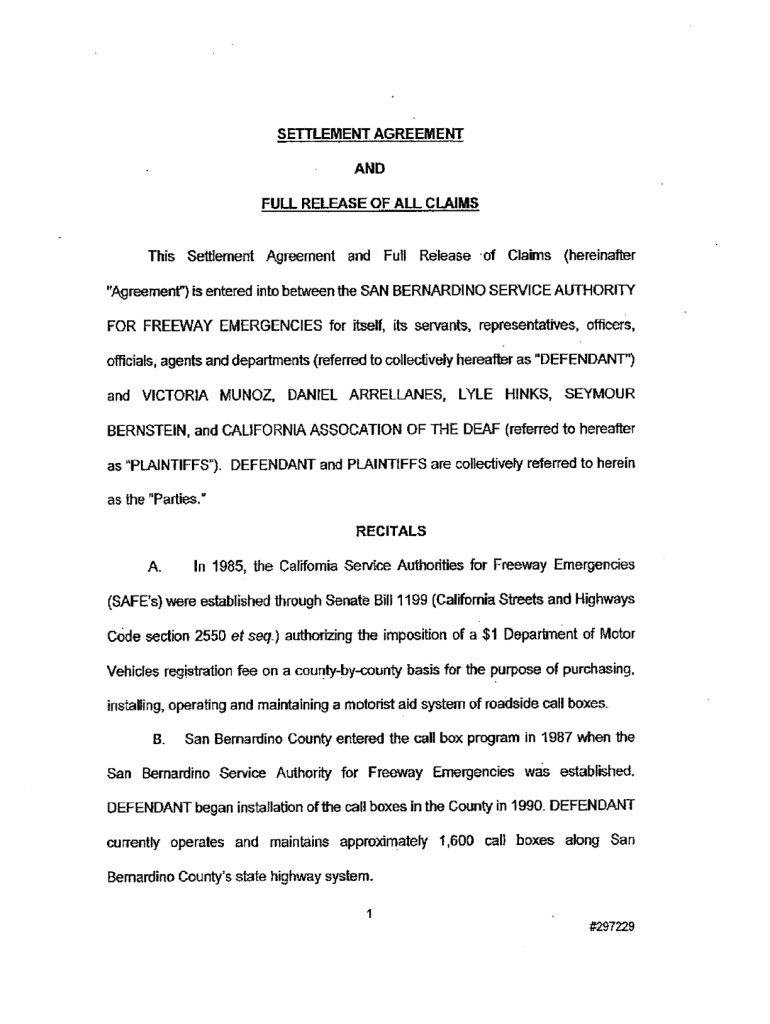 SETTLEMENT AGREEMENT

AND

FULL RELEASE OF ALL CLAIMS

This Settlement Agreement and Full Release of Claims (hereinafter "Agreement") is entered into between the SAN BERNARDINO SERVICE AUTHORITY FOR FREEWAY EMERGENCIES for itself, its servants, representatives, officers, officials, agents and departments (referred to collectively hereafter as "DEFENDANT") and VICTORIA MUNOZ, DANIEL ARRELLANES, LYLE HINKS, SEYMOUR BERNSTEIN, and CALIFORNIA ASSOCATION OF THE DEAF (referred to hereafter as "PLAINTIFFS"). DEFENDANT and PLAINTIFFS are collectively referred to herein as the "Parties."

RECITALS

A. In 1985, the California Service Authorities for Freeway Emergencies (SAFE's) were established through Senate Bill 1199 (California Streets and Highways Code section 2550 et seq.) authorizing the imposition of a $1 Department of Motor Vehicles registration fee on a county-by-county basis for the purpose of purchasing, installing, operating and maintaining a motorist aid system of roadside call boxes.

B. San Bernardino County entered the call box program in 1987 when the San Bernardino Service Authority for Freeway Emergencies was established. DEFENDANT began installation of the call boxes in the County in 1990. DEFENDANT currently operates and maintains approximately 1,600 call boxes along San Bernardino County's state highway system.

1

#297229